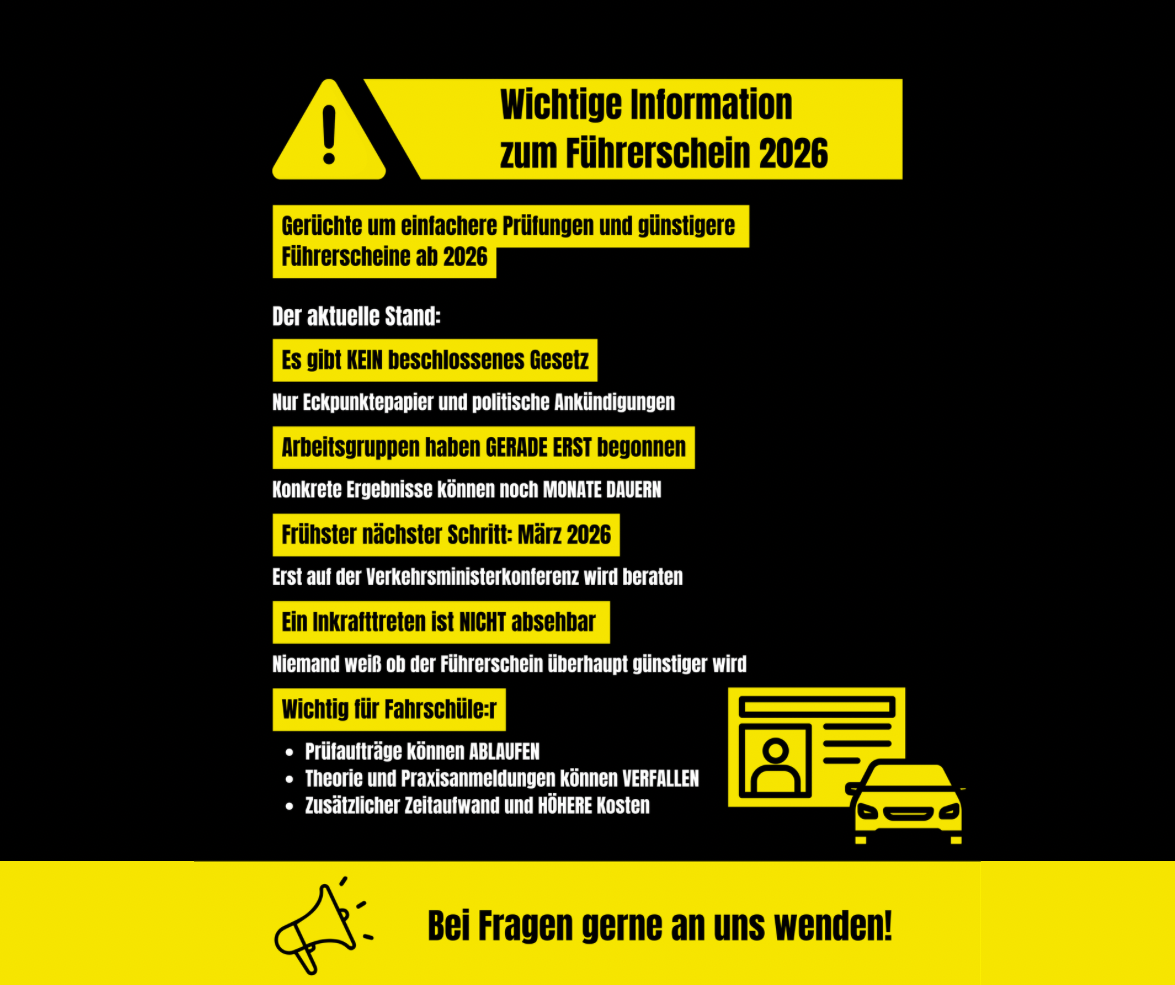 Wichtige Information
zum Führerschein 2026

Gerüchte um einfachere Prüfungen und günstigere Führerscheine ab 2026

Der aktuelle Stand:

Es gibt KEIN beschlossenes Gesetz

Nur Eckpunktepapier und politische Ankündigungen

Arbeitsgruppen haben GERADE ERST begonnen

Konkrete Ergebnisse können noch MONATE DAUERN

Frühster nächster Schritt: März 2026

Erst auf der Verkehrsministerkonferenz wird beraten

Ein Inkrafttreten ist NICHT absehbar

Niemand weiß ob der Führerschein überhaupt günstiger wird

Wichtig für Fahrschüle:r

• Prüfaufträge können ABLAUFEN
• Theorie und Praxisanmeldungen können VERFALLEN
• Zusätzlicher Zeitaufwand und HÖHERE Kosten

Bei Fragen gerne an uns wenden!